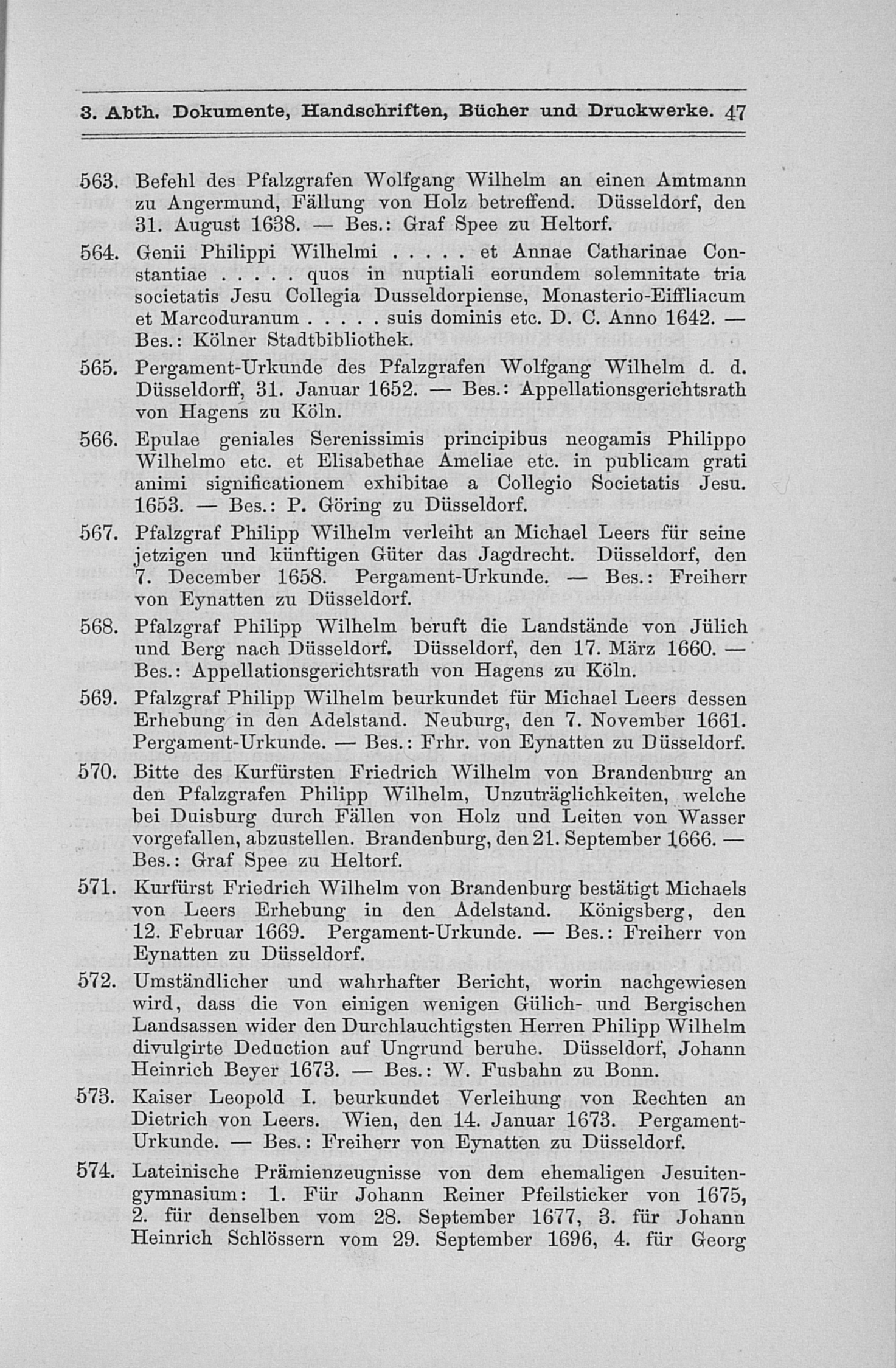 3. Abth. Dokumente, Handschriften, Bücher und Druckwerke. 47

563. Befehl des Pfalzgrafen Wolfgang Wilhelm an einen Amtmann zu Angermund, Fällung von Holz betreffend. Düsseldorf, den 31. August 1638. — Bes.: Graf Spee zu Heltorf.

564. Genii Philippi Wilhelmi . . . . . et Annae Catharinae Constantiae . . . . . quos in nuptiali eorundem solemnitate tria societatis Jesu Collegia Dusseldorpiense, Monasterio-Eiffliacum et Marcoduranum . . . . . suis dominis etc. D. C. Anno 1642. — Bes.: Kölner Stadtbibliothek.

565. Pergament-Urkunde des Pfalzgrafen Wolfgang Wilhelm d. d. Düsseldorff, 31. Januar 1652. — Bes.: Appellationsgerichtsrath von Hagens zu Köln.

566. Epulae geniales Serenissimis principibus neogamis Philippo Wilhelmo etc. et Elisabethae Ameliae etc. in publicam grati animi significationem exhibitae a Collegio Societatis Jesu. 1653. — Bes.: P. Göring zu Düsseldorf.

567. Pfalzgraf Philipp Wilhelm verleiht an Michael Leers für seine jetzigen und künftigen Güter das Jagdrecht. Düsseldorf, den 7. December 1658. Pergament-Urkunde. — Bes.: Freiherr von Eynatten zu Düsseldorf.

568. Pfalzgraf Philipp Wilhelm beruft die Landstände von Jülich und Berg nach Düsseldorf. Düsseldorf, den 17. März 1660. — Bes.: Appellationsgerichtsrath von Hagens zu Köln.

569. Pfalzgraf Philipp Wilhelm beurkundet für Michael Leers dessen Erhebung in den Adelstand. Neuburg, den 7. November 1661. Pergament-Urkunde. — Bes.: Frhr. von Eynatten zu Düsseldorf.

570. Bitte des Kurfürsten Friedrich Wilhelm von Brandenburg an den Pfalzgrafen Philipp Wilhelm, Unzuträglichkeiten, welche bei Duisburg durch Fällen von Holz und Leiten von Wasser vorgefallen, abzustellen. Brandenburg, den 21. September 1666. — Bes.: Graf Spee zu Heltorf.

571. Kurfürst Friedrich Wilhelm von Brandenburg bestätigt Michaels von Leers Erhebung in den Adelstand. Königsberg, den 12. Februar 1669. Pergament-Urkunde. — Bes.: Freiherr von Eynatten zu Düsseldorf.

572. Umständlicher und wahrhafter Bericht, worin nachgewiesen wird, dass die von einigen wenigen Gülich- und Bergischen Landsassen wider den Durchlauchtigsten Herren Philipp Wilhelm divulgirte Deduction auf Ungrund beruhe. Düsseldorf, Johann Heinrich Beyer 1673. — Bes.: W. Fusbahn zu Bonn.

573. Kaiser Leopold I. beurkundet Verleihung von Rechten an Dietrich von Leers. Wien, den 14. Januar 1673. Pergament-Urkunde. — Bes.: Freiherr von Eynatten zu Düsseldorf.

574. Lateinische Prämienzeugnisse von dem ehemaligen Jesuitengymnasium: 1. Für Johann Reiner Pfeilsticker von 1675, 2. für denselben vom 28. September 1677, 3. für Johann Heinrich Schlössern vom 29. September 1696, 4. für Georg